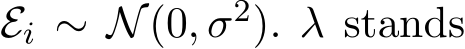 $\mathcal{E}_i \sim \mathcal{N}(0, \sigma^2)$. $\lambda$ stands